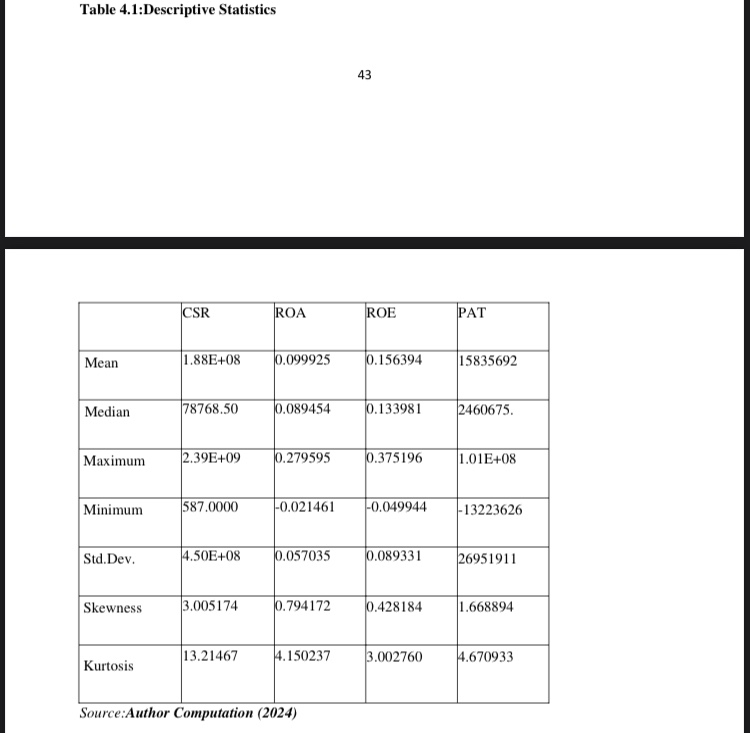 Table 4.1:Descriptive Statistics

43

|  | CSR | ROA | ROE | PAT |
|---|---|---|---|---|
| Mean | 1.88E+08 | 0.099925 | 0.156394 | 15835692 |
| Median | 78768.50 | 0.089454 | 0.133981 | 2460675. |
| Maximum | 2.39E+09 | 0.279595 | 0.375196 | 1.01E+08 |
| Minimum | 587.0000 | -0.021461 | -0.049944 | -13223626 |
| Std.Dev. | 4.50E+08 | 0.057035 | 0.089331 | 26951911 |
| Skewness | 3.005174 | 0.794172 | 0.428184 | 1.668894 |
| Kurtosis | 13.21467 | 4.150237 | 3.002760 | 4.670933 |

Source:Author Computation (2024)